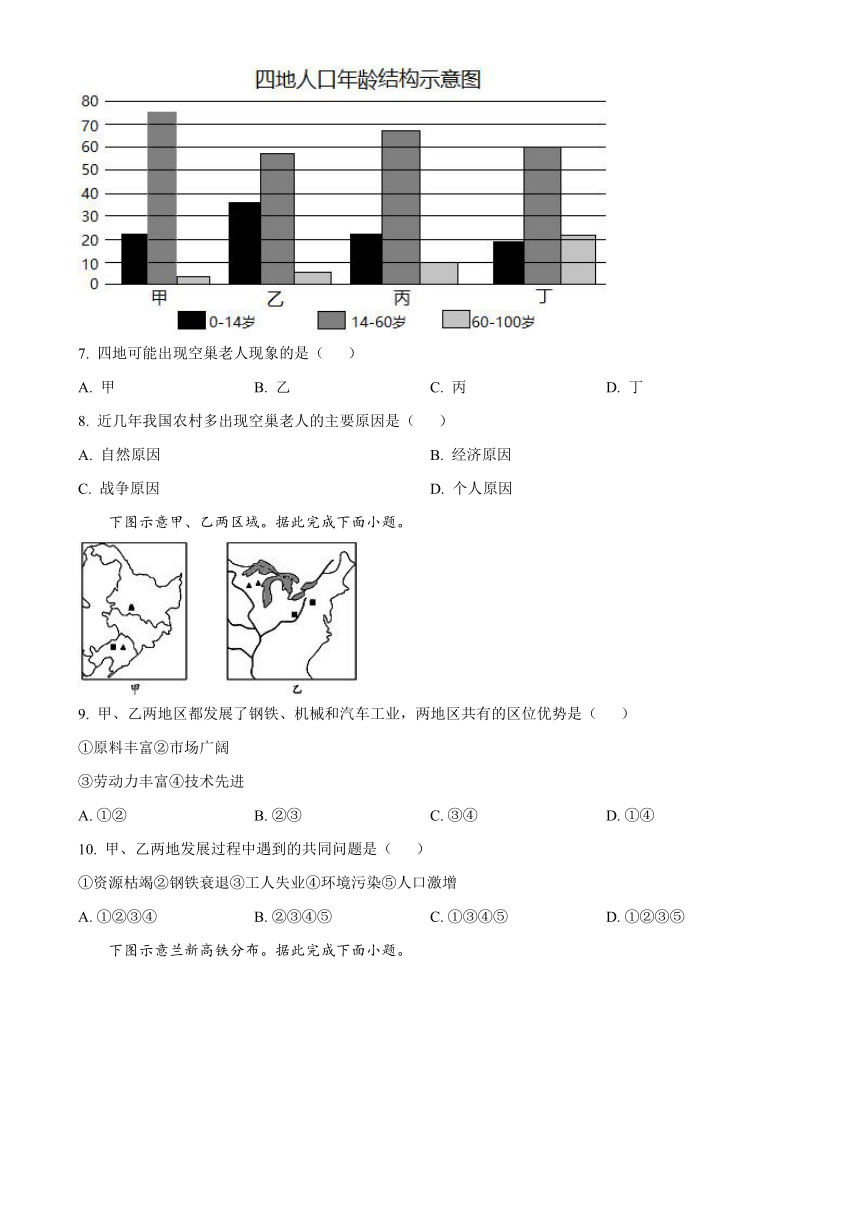 四地人口年龄结构示意图

80
70
60
50
40
30
20
10
0

甲 乙 丙 丁

0-14岁 14-60岁 60-100岁

7. 四地可能出现空巢老人现象的是（　）

A. 甲　B. 乙　C. 丙　D. 丁

8. 近几年我国农村多出现空巢老人的主要原因是（　）

A. 自然原因　B. 经济原因

C. 战争原因　D. 个人原因

下图示意甲、乙两区域。据此完成下面小题。

甲　乙

9. 甲、乙两地区都发展了钢铁、机械和汽车工业，两地区共有的区位优势是（　）

①原料丰富②市场广阔

③劳动力丰富④技术先进

A. ①②　B. ②③　C. ③④　D. ①④

10. 甲、乙两地发展过程中遇到的共同问题是（　）

①资源枯竭②钢铁衰退③工人失业④环境污染⑤人口激增

A. ①②③④　B. ②③④⑤　C. ①③④⑤　D. ①②③⑤

下图示意兰新高铁分布。据此完成下面小题。